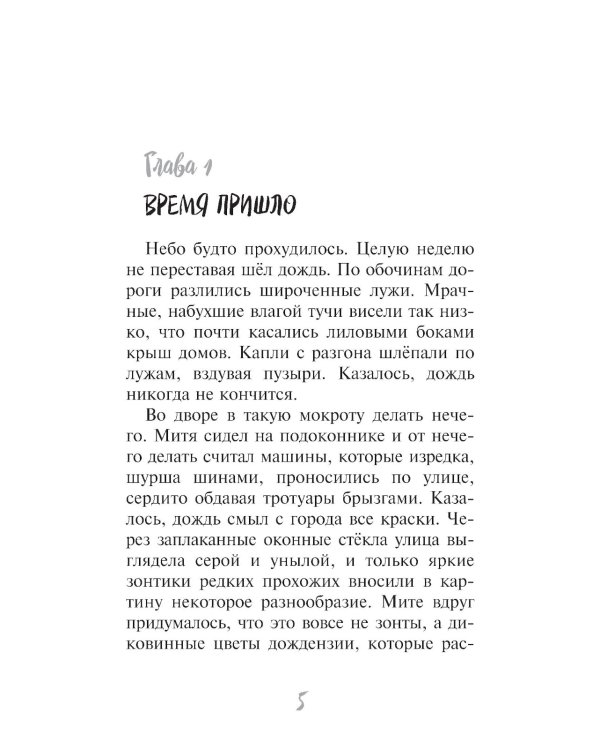 Глава 1

ВРЕМЯ ПРИШЛО

Небо будто прохудилось. Целую неделю не переставая шёл дождь. По обочинам дороги разлились широченные лужи. Мрачные, набухшие влагой тучи висели так низко, что почти касались лиловыми боками крыш домов. Капли с разгона шлёпали по лужам, вздувая пузыри. Казалось, дождь никогда не кончится.

Во дворе в такую мокроту делать нечего. Митя сидел на подоконнике и от нечего делать считал машины, которые изредка, шурша шинами, проносились по улице, сердито обдавая тротуары брызгами. Казалось, дождь смыл с города все краски. Через заплаканные оконные стёкла улица выглядела серой и унылой, и только яркие зонтики редких прохожих вносили в картину некоторое разнообразие. Мите вдруг придумалось, что это вовсе не зонты, а диковинные цветы дождензии, которые рас-

5